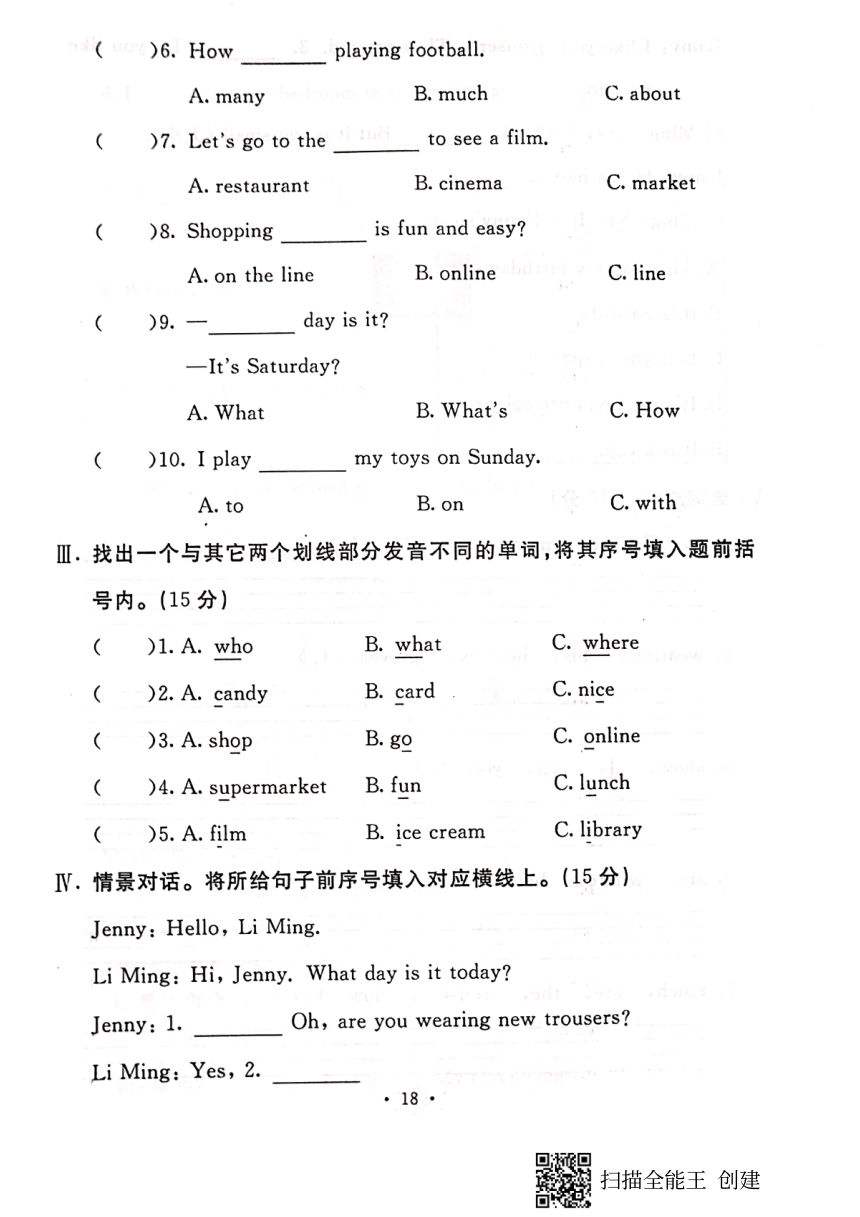 (　　)6. How ________ playing football.

A. many　　B. much　　C. about

(　　)7. Let's go to the ________ to see a film.

A. restaurant　　B. cinema　　C. market

(　　)8. Shopping ________ is fun and easy?

A. on the line　　B. online　　C. line

(　　)9. —________ day is it?

—It's Saturday?

A. What　　B. What's　　C. How

(　　)10. I play ________ my toys on Sunday.

A. to　　B. on　　C. with

Ⅲ. 找出一个与其它两个划线部分发音不同的单词,将其序号填入题前括号内。(15 分)

(　　)1. A. who　　B. what　　C. where

(　　)2. A. candy　　B. card　　C. nice

(　　)3. A. shop　　B. go　　C. online

(　　)4. A. supermarket　　B. fun　　C. lunch

(　　)5. A. film　　B. ice cream　　C. library

Ⅳ. 情景对话。将所给句子前序号填入对应横线上。(15 分)

Jenny: Hello, Li Ming.

Li Ming: Hi, Jenny. What day is it today?

Jenny: 1. ________ Oh, are you wearing new trousers?

Li Ming: Yes, 2. ________

· 18 ·

扫描全能王 创建